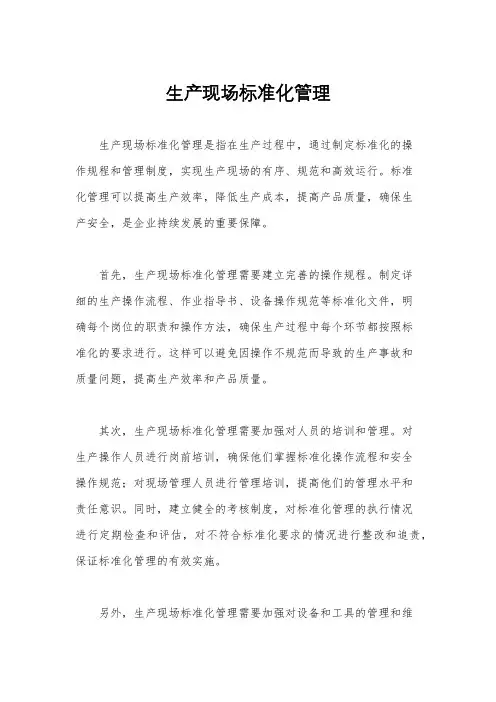 生产现场标准化管理

生产现场标准化管理是指在生产过程中，通过制定标准化的操作规程和管理制度，实现生产现场的有序、规范和高效运行。标准化管理可以提高生产效率，降低生产成本，提高产品质量，确保生产安全，是企业持续发展的重要保障。

首先，生产现场标准化管理需要建立完善的操作规程。制定详细的生产操作流程、作业指导书、设备操作规范等标准化文件，明确每个岗位的职责和操作方法，确保生产过程中每个环节都按照标准化的要求进行。这样可以避免因操作不规范而导致的生产事故和质量问题，提高生产效率和产品质量。

其次，生产现场标准化管理需要加强对人员的培训和管理。对生产操作人员进行岗前培训，确保他们掌握标准化操作流程和安全操作规范；对现场管理人员进行管理培训，提高他们的管理水平和责任意识。同时，建立健全的考核制度，对标准化管理的执行情况进行定期检查和评估，对不符合标准化要求的情况进行整改和追责，保证标准化管理的有效实施。

另外，生产现场标准化管理需要加强对设备和工具的管理和维